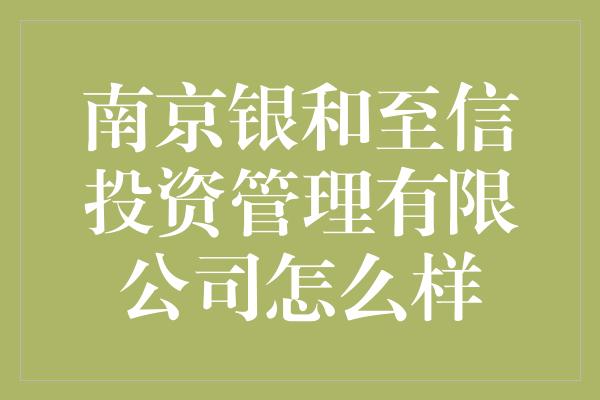 南京银和至信投资管理有限公司怎么样